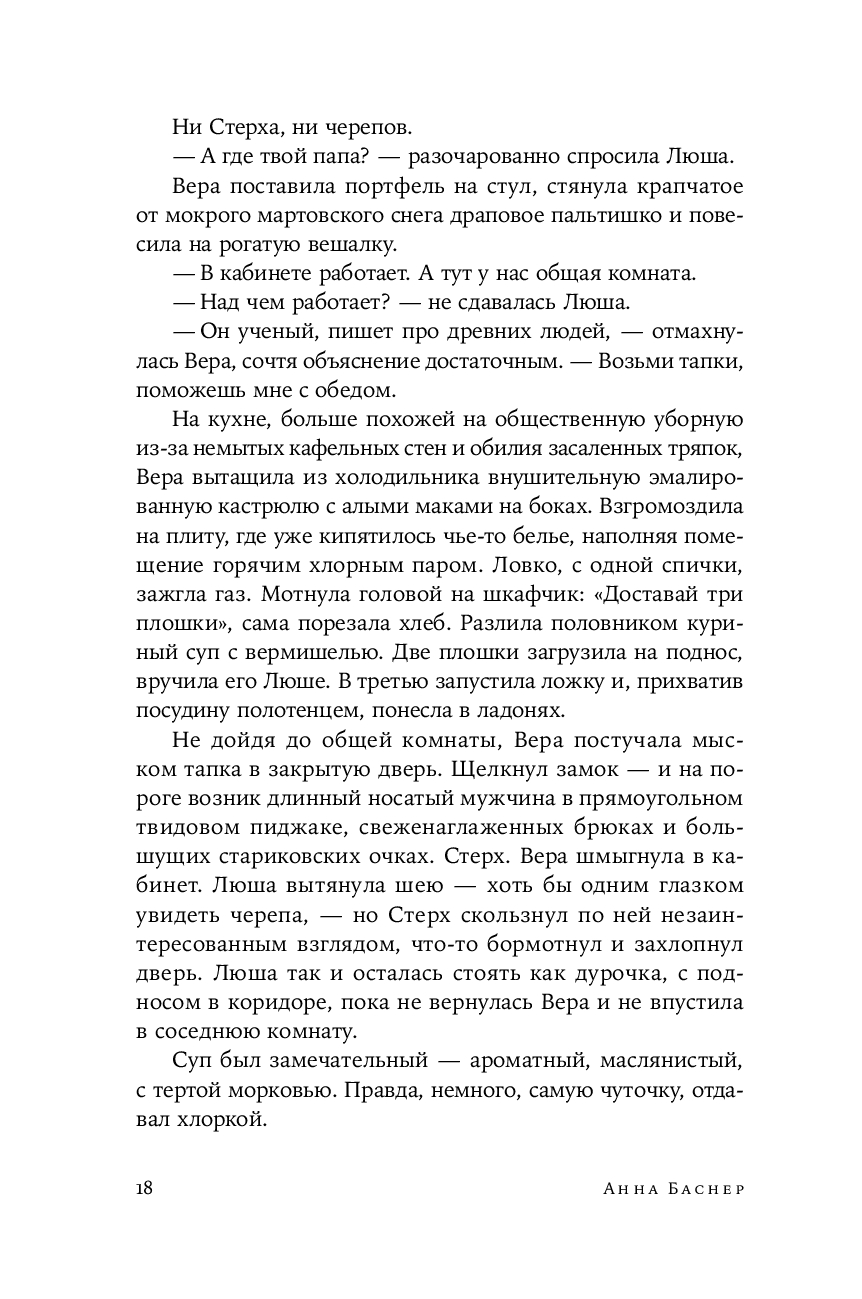 Ни Стерха, ни черепов.

— А где твой папа? — разочарованно спросила Люша.

Вера поставила портфель на стул, стянула крапчатое от мокрого мартовского снега драповое пальтишко и повесила на рогатую вешалку.

— В кабинете работает. А тут у нас общая комната.

— Над чем работает? — не сдавалась Люша.

— Он ученый, пишет про древних людей, — отмахнулась Вера, сочтя объяснение достаточным. — Возьми тапки, поможешь мне с обедом.

На кухне, больше похожей на общественную уборную из-за немытых кафельных стен и обилия засаленных тряпок, Вера вытащила из холодильника внушительную эмалированную кастрюлю с алыми маками на боках. Взгромоздила на плиту, где уже кипятилось чье-то белье, наполняя помещение горячим хлорным паром. Ловко, с одной спички, зажгла газ. Мотнула головой на шкафчик: «Доставай три плошки», сама порезала хлеб. Разлила половником куриный суп с вермишелью. Две плошки загрузила на поднос, вручила его Люше. В третью запустила ложку и, прихватив посудину полотенцем, понесла в ладонях.

Не дойдя до общей комнаты, Вера постучала мыском тапка в закрытую дверь. Щелкнул замок — и на пороге возник длинный носатый мужчина в прямоугольном твидовом пиджаке, свеженаглаженных брюках и большущих стариковских очках. Стерх. Вера шмыгнула в кабинет. Люша вытянула шею — хоть бы одним глазком увидеть черепа, — но Стерх скользнул по ней незаинтересованным взглядом, что-то бормотнул и захлопнул дверь. Люша так и осталась стоять как дурочка, с подносом в коридоре, пока не вернулась Вера и не впустила в соседнюю комнату.

Суп был замечательный — ароматный, маслянистый, с тертой морковью. Правда, немного, самую чуточку, отдавал хлоркой.

18 Анна Баснер